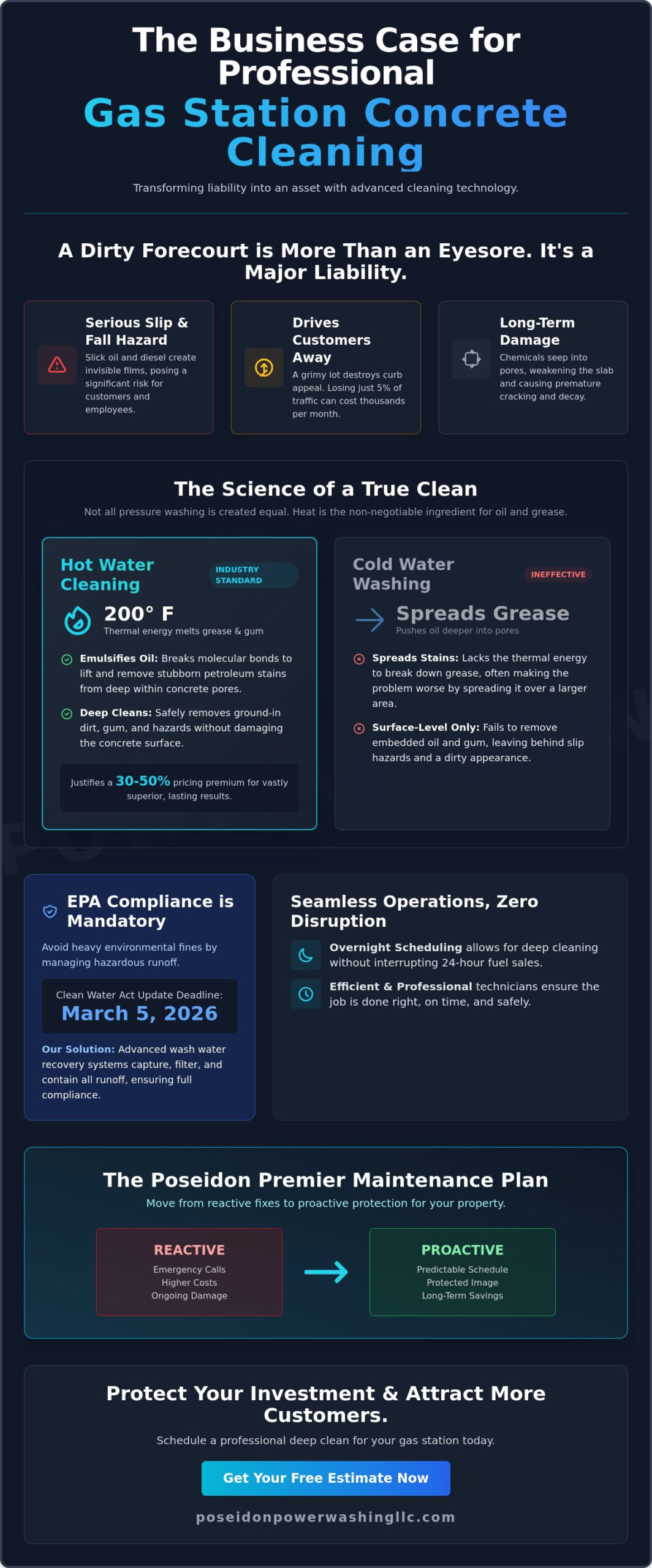 The Business Case for Professional
Gas Station Concrete Cleaning

Transforming liability into an asset with advanced cleaning technology.

A Dirty Forecourt is More Than an Eyesore. It's a Major Liability.

Serious Slip & Fall Hazard
Slick oil and diesel create invisible films, posing a significant risk for customers and employees.

Drives Customers Away
A grimy lot destroys curb appeal. Losing just 5% of traffic can cost thousands per month.

Long-Term Damage
Chemicals seep into pores, weakening the slab and causing premature cracking and decay.

The Science of a True Clean
Not all pressure washing is created equal. Heat is the non-negotiable ingredient for oil and grease.

Hot Water Cleaning
INDUSTRY STANDARD
200° F
Thermal energy melts grease & gum
Emulsifies Oil: Breaks molecular bonds to lift and remove stubborn petroleum stains from deep within concrete pores.
Deep Cleans: Safely removes ground-in dirt, gum, and hazards without damaging the concrete surface.
Justifies a 30-50% pricing premium for vastly superior, lasting results.

Cold Water Washing
INEFFECTIVE
Spreads Grease
Pushes oil deeper into pores
Spreads Stains: Lacks the thermal energy to break down grease, often making the problem worse by spreading it over a larger area.
Surface-Level Only: Fails to remove embedded oil and gum, leaving behind slip hazards and a dirty appearance.

EPA Compliance is Mandatory
Avoid heavy environmental fines by managing hazardous runoff.
Clean Water Act Update Deadline:
March 5, 2026
Our Solution: Advanced wash water recovery systems capture, filter, and contain all runoff, ensuring full compliance.

Seamless Operations, Zero Disruption
Overnight Scheduling allows for deep cleaning without interrupting 24-hour fuel sales.
Efficient & Professional technicians ensure the job is done right, on time, and safely.

The Poseidon Premier Maintenance Plan
Move from reactive fixes to proactive protection for your property.

REACTIVE
Emergency Calls
Higher Costs
Ongoing Damage

PROACTIVE
Predictable Schedule
Protected Image
Long-Term Savings

Protect Your Investment & Attract More Customers.
Schedule a professional deep clean for your gas station today.
Get Your Free Estimate Now
poseidonpowerwashingllc.com